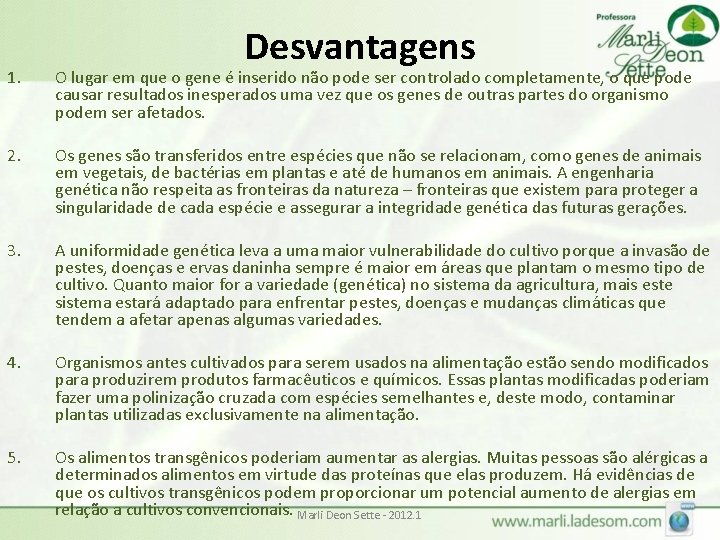 Professora Marli Deon Sette

Desvantagens

1. O lugar em que o gene é inserido não pode ser controlado completamente, o que pode causar resultados inesperados uma vez que os genes de outras partes do organismo podem ser afetados.

2. Os genes são transferidos entre espécies que não se relacionam, como genes de animais em vegetais, de bactérias em plantas e até de humanos em animais. A engenharia genética não respeita as fronteiras da natureza – fronteiras que existem para proteger a singularidade de cada espécie e assegurar a integridade genética das futuras gerações.

3. A uniformidade genética leva a uma maior vulnerabilidade do cultivo porque a invasão de pestes, doenças e ervas daninha sempre é maior em áreas que plantam o mesmo tipo de cultivo. Quanto maior for a variedade (genética) no sistema da agricultura, mais este sistema estará adaptado para enfrentar pestes, doenças e mudanças climáticas que tendem a afetar apenas algumas variedades.

4. Organismos antes cultivados para serem usados na alimentação estão sendo modificados para produzirem produtos farmacêuticos e químicos. Essas plantas modificadas poderiam fazer uma polinização cruzada com espécies semelhantes e, deste modo, contaminar plantas utilizadas exclusivamente na alimentação.

5. Os alimentos transgênicos poderiam aumentar as alergias. Muitas pessoas são alérgicas a determinados alimentos em virtude das proteínas que elas produzem. Há evidências de que os cultivos transgênicos podem proporcionar um potencial aumento de alergias em relação a cultivos convencionais.

Marli Deon Sette - 2012.1

www.marli.ladesom.com